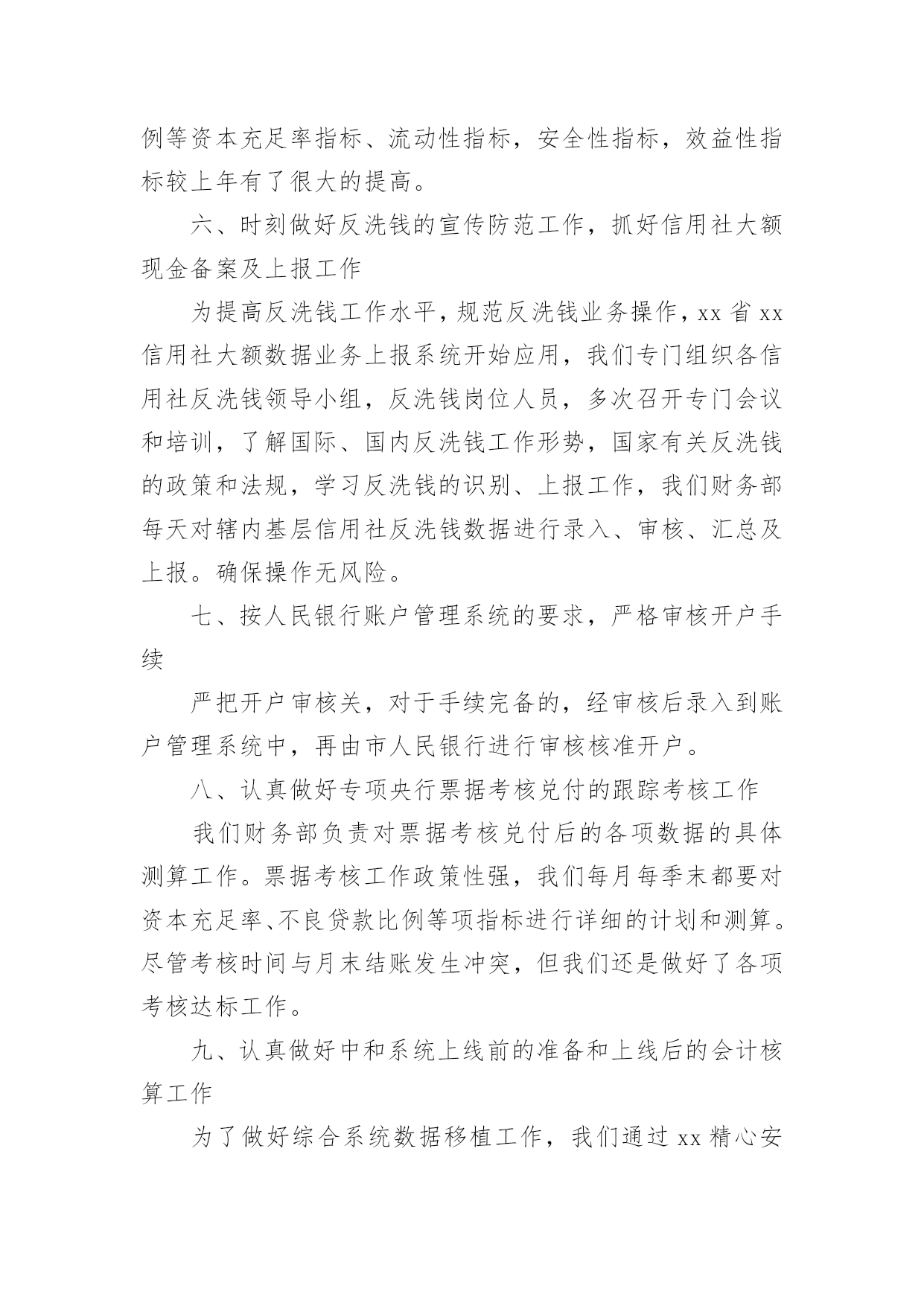 例等资本充足率指标、流动性指标，安全性指标，效益性指标较上年有了很大的提高。

六、时刻做好反洗钱的宣传防范工作，抓好信用社大额现金备案及上报工作

为提高反洗钱工作水平，规范反洗钱业务操作，xx 省 xx 信用社大额数据业务上报系统开始应用，我们专门组织各信用社反洗钱领导小组，反洗钱岗位人员，多次召开专门会议和培训，了解国际、国内反洗钱工作形势，国家有关反洗钱的政策和法规，学习反洗钱的识别、上报工作，我们财务部每天对辖内基层信用社反洗钱数据进行录入、审核、汇总及上报。确保操作无风险。

七、按人民银行账户管理系统的要求，严格审核开户手续

严把开户审核关，对于手续完备的，经审核后录入到账户管理系统中，再由市人民银行进行审核核准开户。

八、认真做好专项央行票据考核兑付的跟踪考核工作

我们财务部负责对票据考核兑付后的各项数据的具体测算工作。票据考核工作政策性强，我们每月每季末都要对资本充足率、不良贷款比例等项指标进行详细的计划和测算。尽管考核时间与月末结账发生冲突，但我们还是做好了各项考核达标工作。

九、认真做好中和系统上线前的准备和上线后的会计核算工作

为了做好综合系统数据移植工作，我们通过 xx 精心安